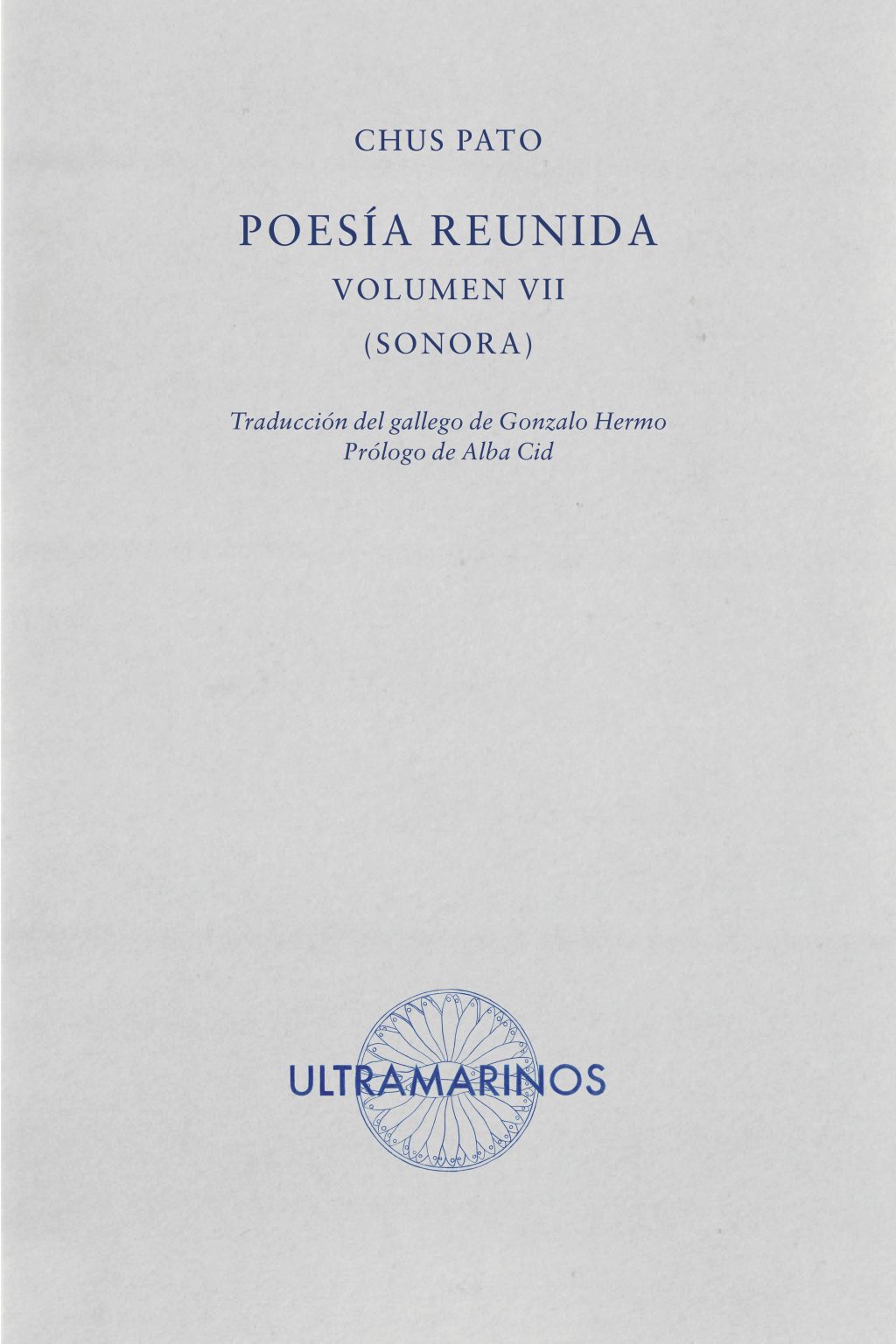 CHUS PATO

POESÍA REUNIDA

VOLUMEN VII

(SONORA)

Traducción del gallego de Gonzalo Hermo
Prólogo de Alba Cid

ULTRAMARINOS